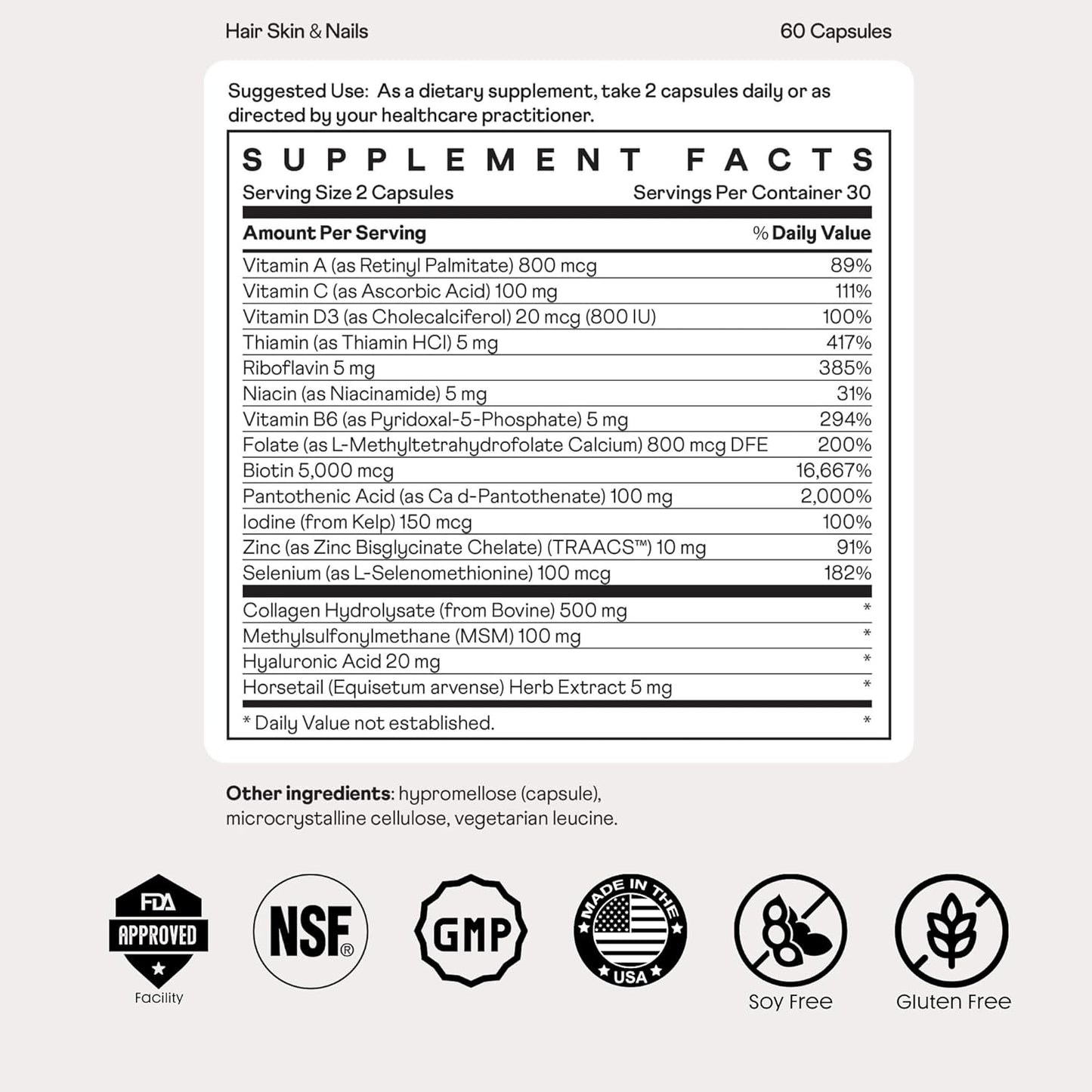 Hair Skin & Nails

60 Capsules

Suggested Use: As a dietary supplement, take 2 capsules daily or as directed by your healthcare practitioner.

SUPPLEMENT FACTS

Serving Size 2 Capsules

Servings Per Container 30

| Amount Per Serving | % Daily Value |
|---|---|
| Vitamin A (as Retinyl Palmitate) 800 mcg | 89% |
| Vitamin C (as Ascorbic Acid) 100 mg | 111% |
| Vitamin D3 (as Cholecalciferol) 20 mcg (800 IU) | 100% |
| Thiamin (as Thiamin HCl) 5 mg | 417% |
| Riboflavin 5 mg | 385% |
| Niacin (as Niacinamide) 5 mg | 31% |
| Vitamin B6 (as Pyridoxal-5-Phosphate) 5 mg | 294% |
| Folate (as L-Methyltetrahydrofolate Calcium) 800 mcg DFE | 200% |
| Biotin 5,000 mcg | 16,667% |
| Pantothenic Acid (as Ca d-Pantothenate) 100 mg | 2,000% |
| Iodine (from Kelp) 150 mcg | 100% |
| Zinc (as Zinc Bisglycinate Chelate) (TRAACS™) 10 mg | 91% |
| Selenium (as L-Selenomethionine) 100 mcg | 182% |
| Collagen Hydrolysate (from Bovine) 500 mg | * |
| Methylsulfonylmethane (MSM) 100 mg | * |
| Hyaluronic Acid 20 mg | * |
| Horsetail (Equisetum arvense) Herb Extract 5 mg | * |
| * Daily Value not established. | * |

Other ingredients: hypromellose (capsule), microcrystalline cellulose, vegetarian leucine.

FDA APPROVED Facility

NSF®

GMP

MADE IN THE USA

Soy Free

Gluten Free